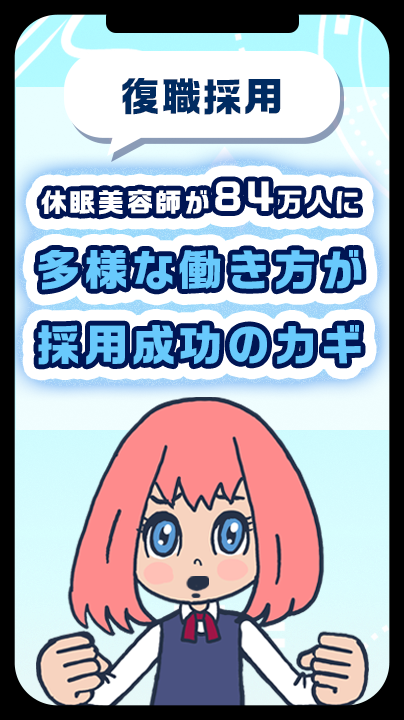 復職採用

休眠美容師が84万人に
多様な働き方が
採用成功のカギ